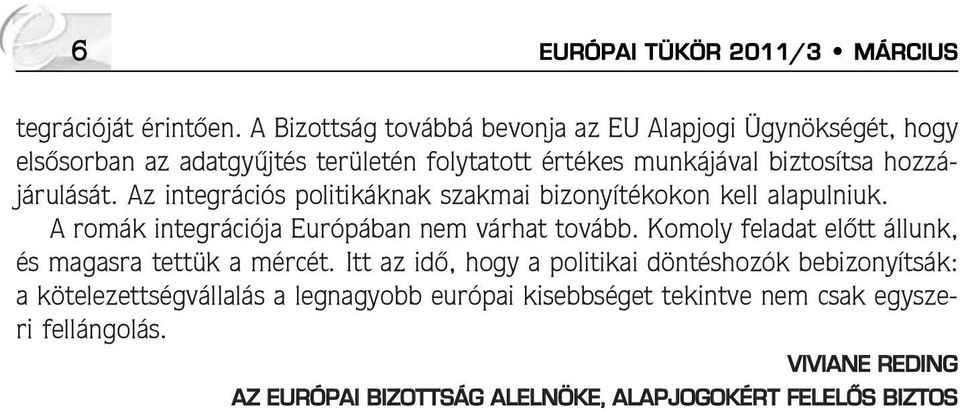 6

EURÓPAI TÜKÖR 2011/3 • MÁRCIUS

tegrációját érintően. A Bizottság továbbá bevonja az EU Alapjogi Ügynökségét, hogy elsősorban az adatgyűjtés területén folytatott értékes munkájával biztosítsa hozzájárulását. Az integrációs politikáknak szakmai bizonyítékokon kell alapulniuk.

A romák integrációja Európában nem várhat tovább. Komoly feladat előtt állunk, és magasra tettük a mércét. Itt az idő, hogy a politikai döntéshozók bebizonyítsák: a kötelezettségvállalás a legnagyobb európai kisebbséget tekintve nem csak egyszeri fellángolás.

VIVIANE REDING

AZ EURÓPAI BIZOTTSÁG ALELNÖKE, ALAPJOGOKÉRT FELELŐS BIZTOS